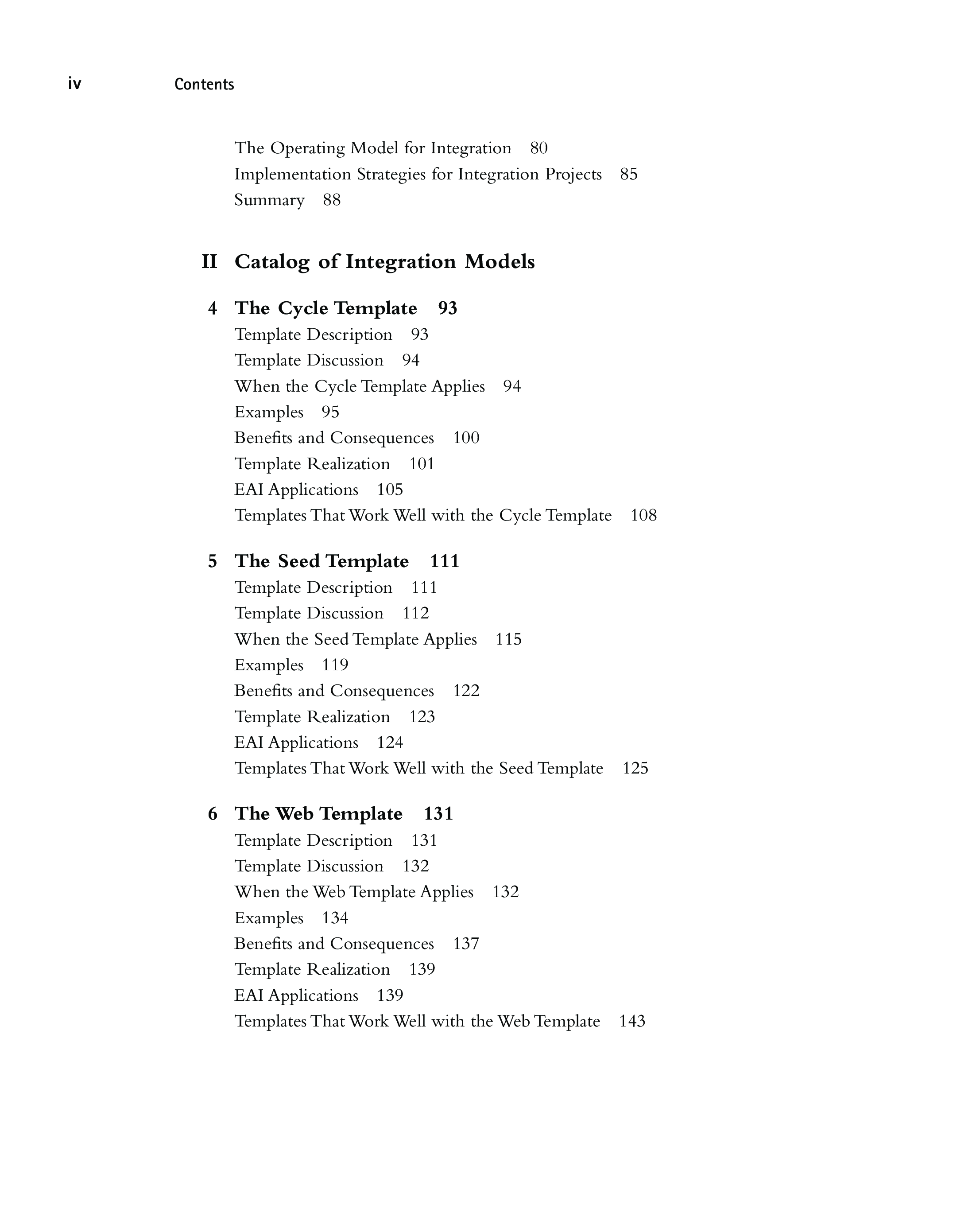 iv Contents

The Operating Model for Integration 80
Implementation Strategies for Integration Projects 85
Summary 88

II Catalog of Integration Models

4 The Cycle Template 93
Template Description 93
Template Discussion 94
When the Cycle Template Applies 94
Examples 95
Benefits and Consequences 100
Template Realization 101
EAI Applications 105
Templates That Work Well with the Cycle Template 108

5 The Seed Template 111
Template Description 111
Template Discussion 112
When the Seed Template Applies 115
Examples 119
Benefits and Consequences 122
Template Realization 123
EAI Applications 124
Templates That Work Well with the Seed Template 125

6 The Web Template 131
Template Description 131
Template Discussion 132
When the Web Template Applies 132
Examples 134
Benefits and Consequences 137
Template Realization 139
EAI Applications 139
Templates That Work Well with the Web Template 143